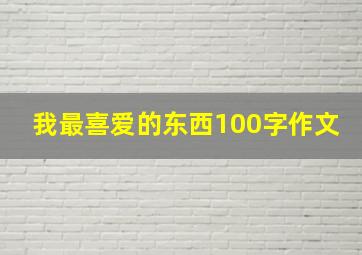 我最喜爱的东西100字作文